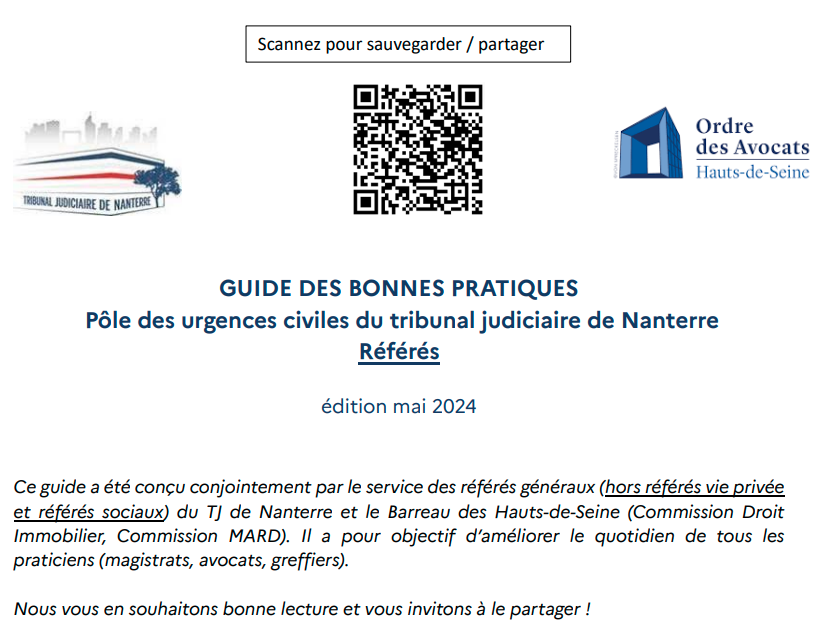 Scannez pour sauvegarder / partager

TRIBUNAL JUDICIAIRE DE NANTERRE

Ordre des Avocats Hauts-de-Seine

GUIDE DES BONNES PRATIQUES
Pôle des urgences civiles du tribunal judiciaire de Nanterre
Référés

édition mai 2024

Ce guide a été conçu conjointement par le service des référés généraux (hors référés vie privée et référés sociaux) du TJ de Nanterre et le Barreau des Hauts-de-Seine (Commission Droit Immobilier, Commission MARD). Il a pour objectif d'améliorer le quotidien de tous les praticiens (magistrats, avocats, greffiers).

Nous vous en souhaitons bonne lecture et vous invitons à le partager !